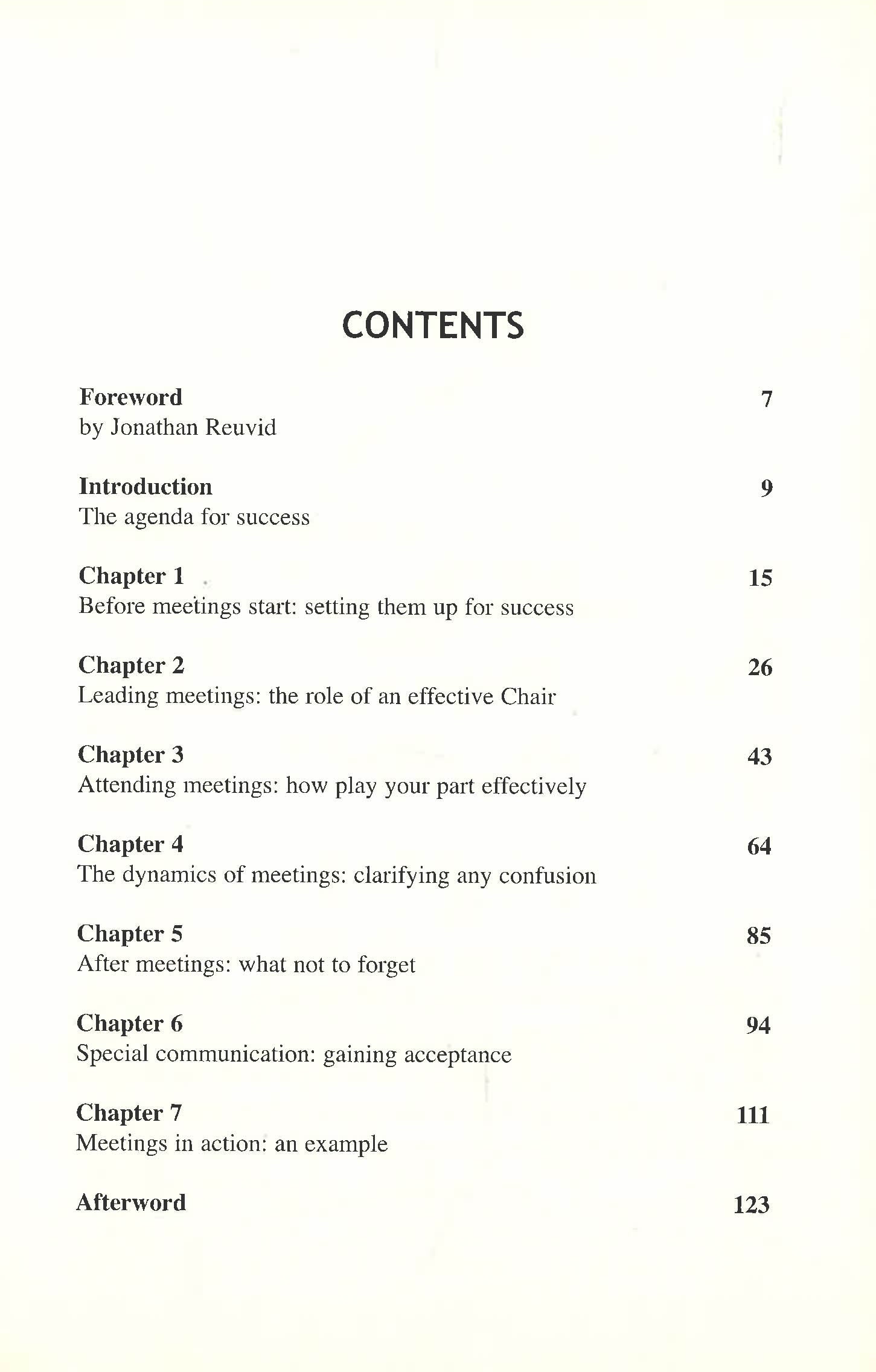 CONTENTS

Foreword 7
by Jonathan Reuvid

Introduction 9
The agenda for success

Chapter 1 15
Before meetings start: setting them up for success

Chapter 2 26
Leading meetings: the role of an effective Chair

Chapter 3 43
Attending meetings: how play your part effectively

Chapter 4 64
The dynamics of meetings: clarifying any confusion

Chapter 5 85
After meetings: what not to forget

Chapter 6 94
Special communication: gaining acceptance

Chapter 7 111
Meetings in action: an example

Afterword 123